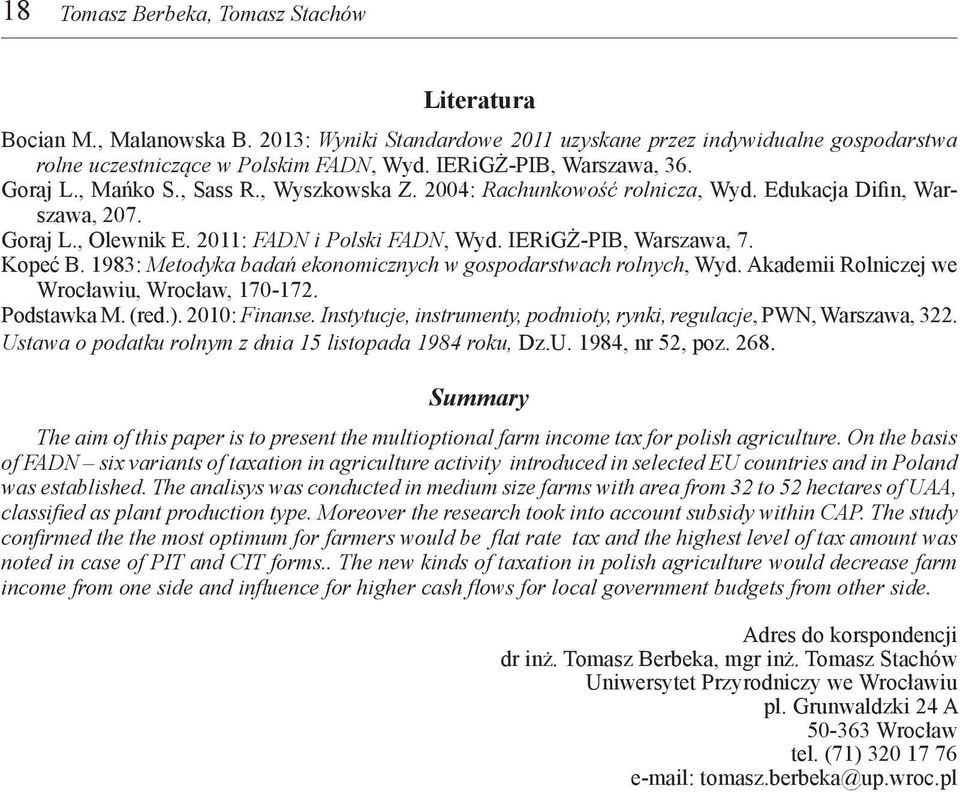 18 Tomasz Berbeka, Tomasz Stachów

Literatura

Bocian M., Malanowska B. 2013: Wyniki Standardowe 2011 uzyskane przez indywidualne gospodarstwa rolne uczestniczące w Polskim FADN, Wyd. IERiGŻ-PIB, Warszawa, 36.
Goraj L., Mańko S., Sass R., Wyszkowska Z. 2004: Rachunkowość rolnicza, Wyd. Edukacja Difin, Warszawa, 207.
Goraj L., Olewnik E. 2011: FADN i Polski FADN, Wyd. IERiGŻ-PIB, Warszawa, 7.
Kopeć B. 1983: Metodyka badań ekonomicznych w gospodarstwach rolnych, Wyd. Akademii Rolniczej we Wrocławiu, Wrocław, 170-172.
Podstawka M. (red.). 2010: Finanse. Instytucje, instrumenty, podmioty, rynki, regulacje, PWN, Warszawa, 322.
Ustawa o podatku rolnym z dnia 15 listopada 1984 roku, Dz.U. 1984, nr 52, poz. 268.

Summary

The aim of this paper is to present the multioptional farm income tax for polish agriculture. On the basis of FADN – six variants of taxation in agriculture activity introduced in selected EU countries and in Poland was established. The analisys was conducted in medium size farms with area from 32 to 52 hectares of UAA, classified as plant production type. Moreover the research took into account subsidy within CAP. The study confirmed the the most optimum for farmers would be flat rate tax and the highest level of tax amount was noted in case of PIT and CIT forms.. The new kinds of taxation in polish agriculture would decrease farm income from one side and influence for higher cash flows for local government budgets from other side.

Adres do korspondencji
dr inż. Tomasz Berbeka, mgr inż. Tomasz Stachów
Uniwersytet Przyrodniczy we Wrocławiu
pl. Grunwaldzki 24 A
50-363 Wrocław
tel. (71) 320 17 76
e-mail: tomasz.berbeka@up.wroc.pl